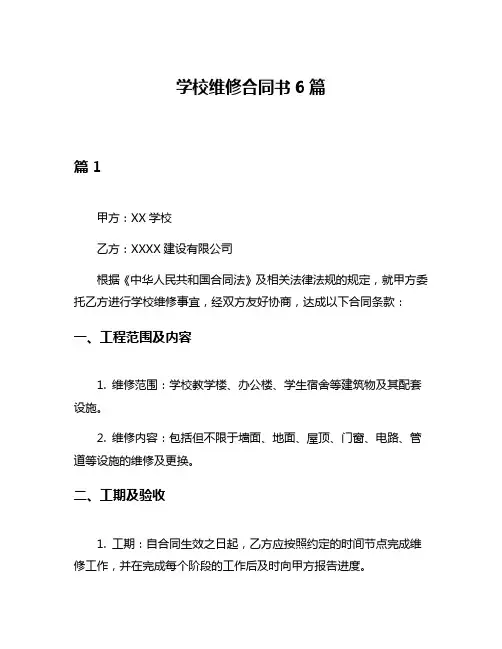 学校维修合同书 6 篇

篇 1

甲方：XX 学校

乙方：XXXX 建设有限公司

根据《中华人民共和国合同法》及相关法律法规的规定，就甲方委托乙方进行学校维修事宜，经双方友好协商，达成以下合同条款：

一、工程范围及内容

1. 维修范围：学校教学楼、办公楼、学生宿舍等建筑物及其配套设施。

2. 维修内容：包括但不限于墙面、地面、屋顶、门窗、电路、管道等设施的维修及更换。

二、工期及验收

1. 工期：自合同生效之日起，乙方应按照约定的时间节点完成维修工作，并在完成每个阶段的工作后及时向甲方报告进度。